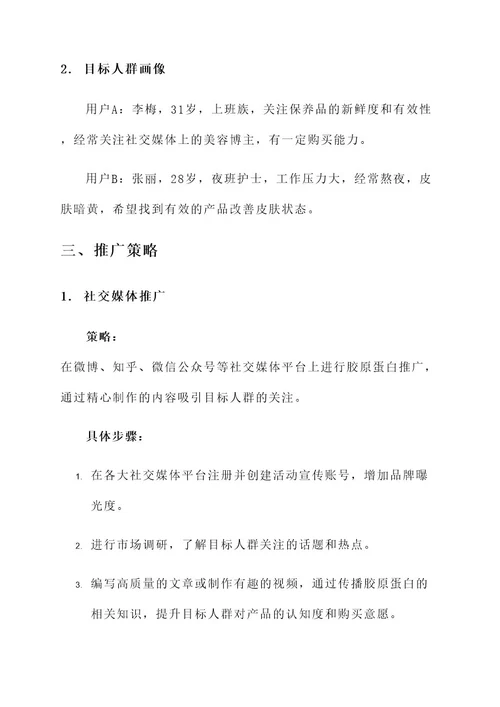 2. 目标人群画像

用户A：李梅，31岁，上班族，关注保养品的新鲜度和有效性，经常关注社交媒体上的美容博主，有一定购买能力。

用户B：张丽，28岁，夜班护士，工作压力大，经常熬夜，皮肤暗黄，希望找到有效的产品改善皮肤状态。

三、推广策略

1. 社交媒体推广

策略：
在微博、知乎、微信公众号等社交媒体平台上进行胶原蛋白推广，通过精心制作的内容吸引目标人群的关注。

具体步骤：

1. 在各大社交媒体平台注册并创建活动宣传账号，增加品牌曝光度。

2. 进行市场调研，了解目标人群关注的话题和热点。

3. 编写高质量的文章或制作有趣的视频，通过传播胶原蛋白的相关知识，提升目标人群对产品的认知度和购买意愿。